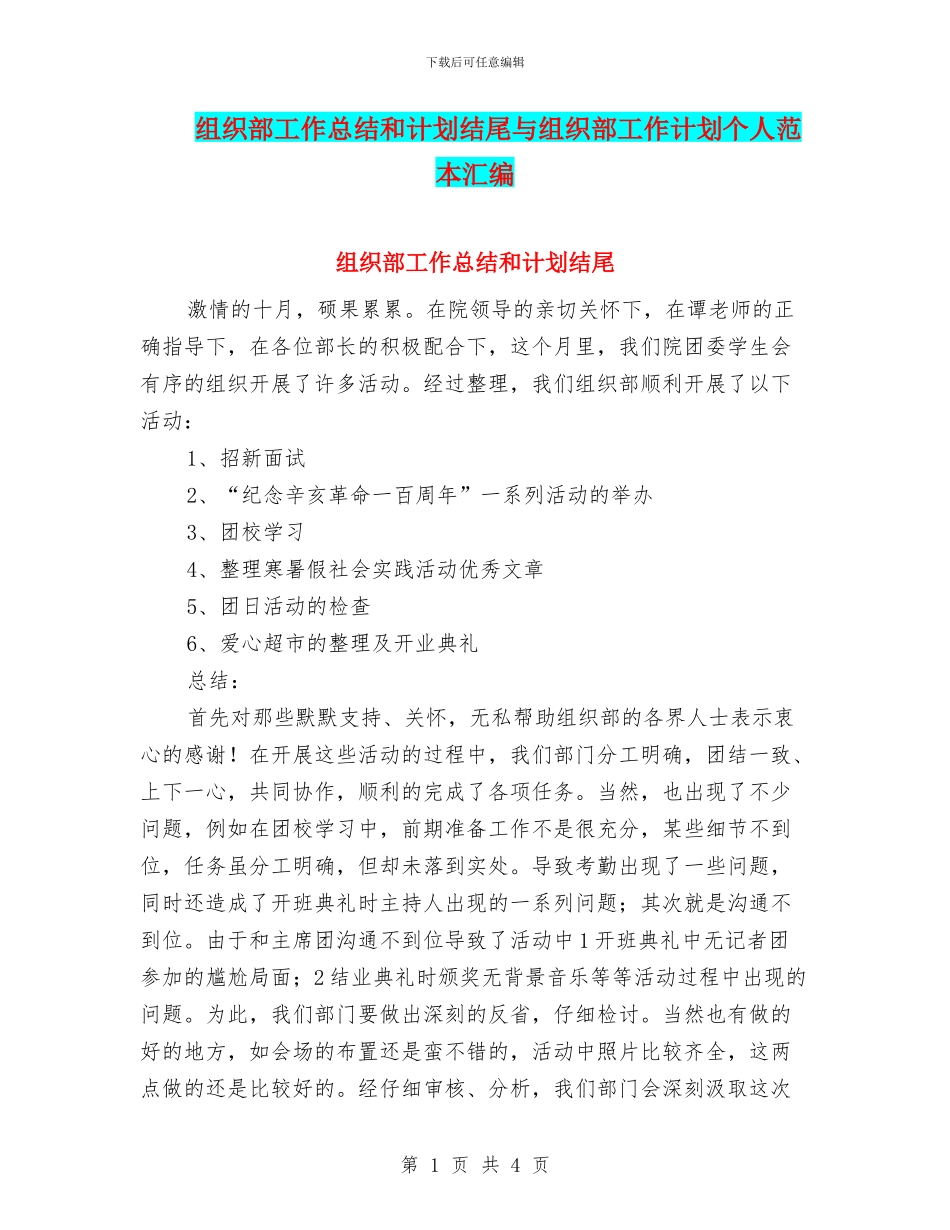 下载后可任意编辑

组织部工作总结和计划结尾与组织部工作计划个人范本汇编

组织部工作总结和计划结尾

激情的十月，硕果累累。在院领导的亲切关怀下，在谭老师的正确指导下，在各位部长的积极配合下，这个月里，我们院团委学生会有序的组织开展了许多活动。经过整理，我们组织部顺利开展了以下活动：

1、招新面试

2、“纪念辛亥革命一百周年”一系列活动的举办

3、团校学习

4、整理寒暑假社会实践活动优秀文章

5、团日活动的检查

6、爱心超市的整理及开业典礼

总结：

首先对那些默默支持、关怀，无私帮助组织部的各界人士表示衷心的感谢！在开展这些活动的过程中，我们部门分工明确，团结一致、上下一心，共同协作，顺利的完成了各项任务。当然，也出现了不少问题，例如在团校学习中，前期准备工作不是很充分，某些细节不到位，任务虽分工明确，但却未落到实处。导致考勤出现了一些问题，同时还造成了开班典礼时主持人出现的一系列问题；其次就是沟通不到位。由于和主席团沟通不到位导致了活动中1开班典礼中无记者团参加的尴尬局面；2结业典礼时颁奖无背景音乐等等活动过程中出现的问题。为此，我们部门要做出深刻的反省，仔细检讨。当然也有做的好的地方，如会场的布置还是蛮不错的，活动中照片比较齐全，这两点做的还是比较好的。经仔细审核、分析，我们部门会深刻汲取这次

第 1 页 共 4 页